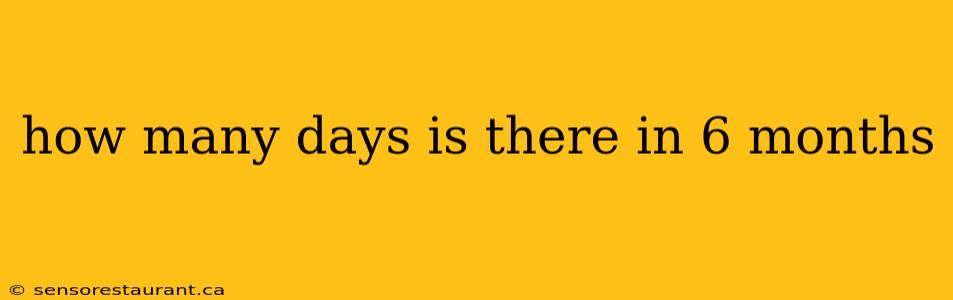 how many days is there in 6 months

© sensorestaurant.ca